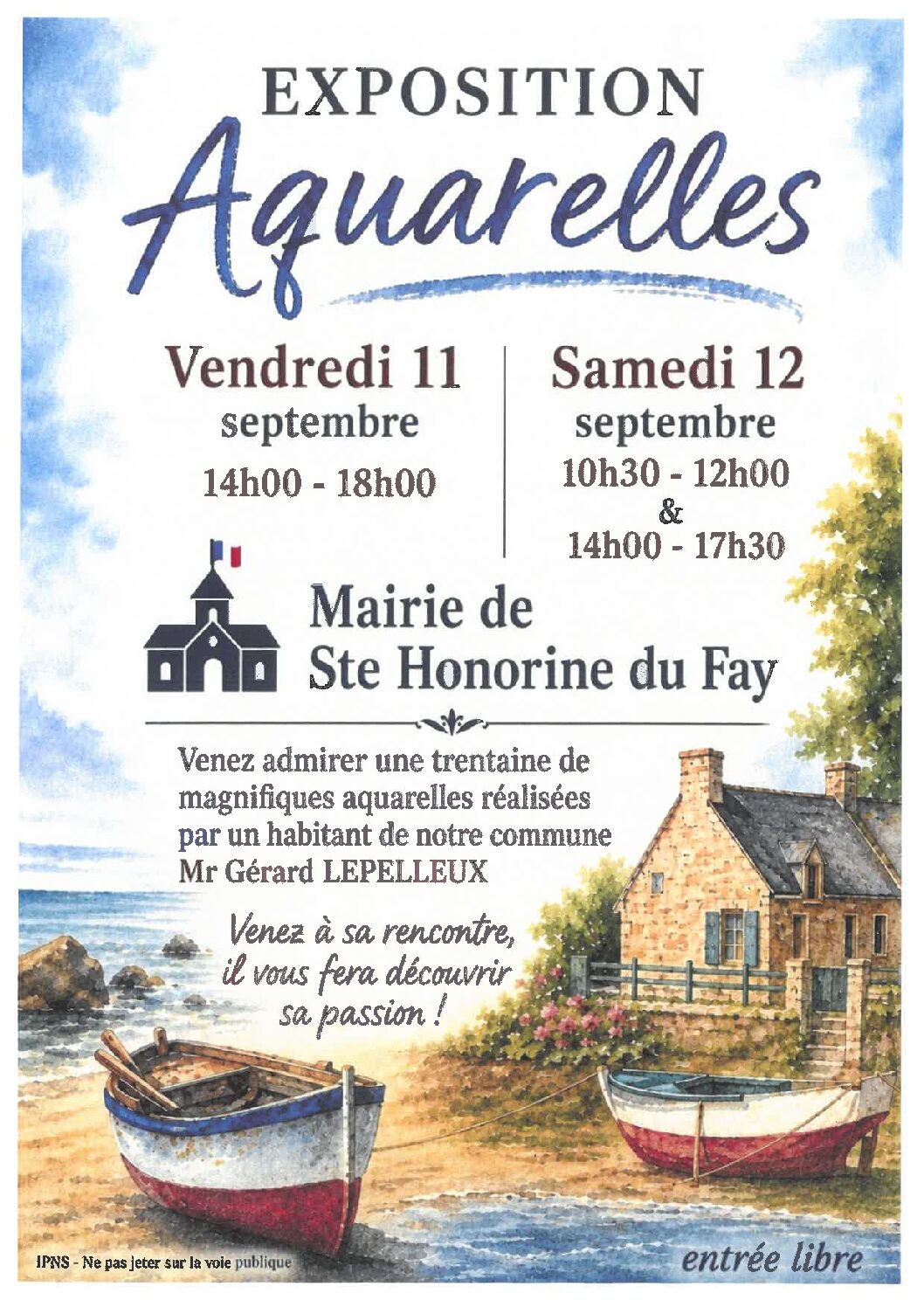 EXPOSITION

Aquarelles

Vendredi 11
septembre
14h00 - 18h00

Samedi 12
septembre
10h30 - 12h00
&
14h00 - 17h30

Mairie de
Ste Honorine du Fay

Venez admirer une trentaine de magnifiques aquarelles réalisées par un habitant de notre commune Mr Gérard LEPELLEUX

Venez à sa rencontre, il vous fera découvrir sa passion !

IPNS - Ne pas jeter sur la voie publique

entrée libre